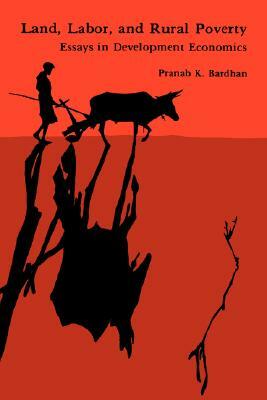 Land, Labor, and Rural Poverty
Essays in Development Economics

Pranab K. Bardhan